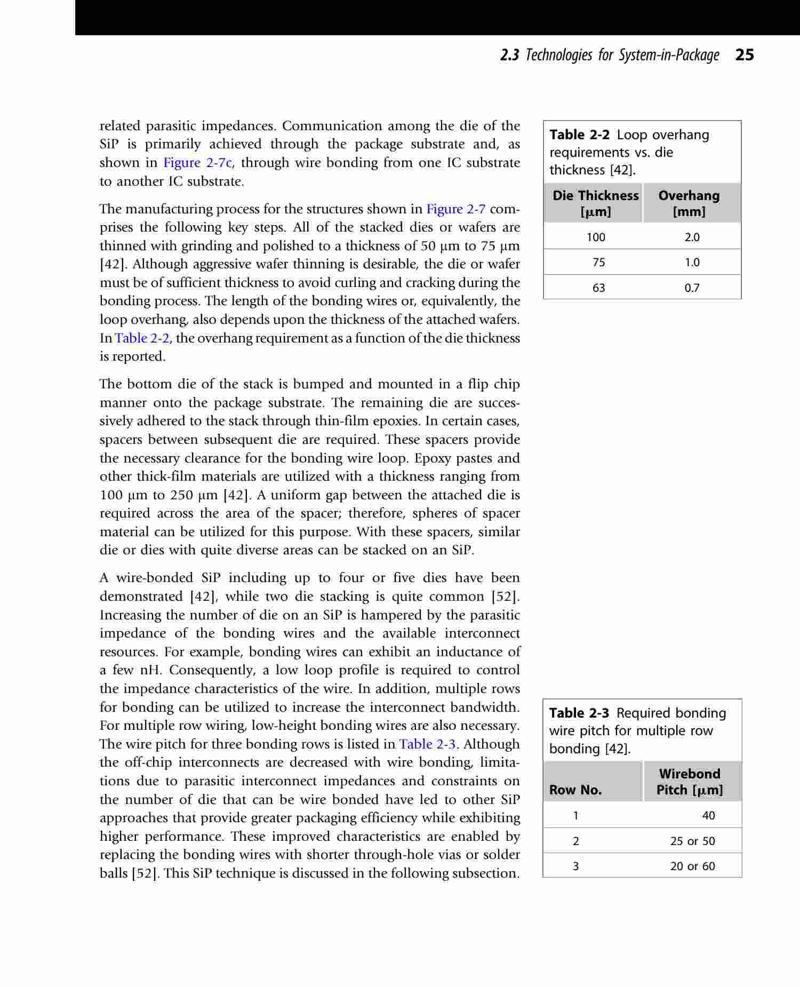 2.3 Technologies for System-in-Package 25

related parasitic impedances. Communication among the die of the SiP is primarily achieved through the package substrate and, as shown in Figure 2-7c, through wire bonding from one IC substrate to another IC substrate.

The manufacturing process for the structures shown in Figure 2-7 comprises the following key steps. All of the stacked dies or wafers are thinned with grinding and polished to a thickness of 50 μm to 75 μm [42]. Although aggressive wafer thinning is desirable, the die or wafer must be of sufficient thickness to avoid curling and cracking during the bonding process. The length of the bonding wires or, equivalently, the loop overhang, also depends upon the thickness of the attached wafers. In Table 2-2, the overhang requirement as a function of the die thickness is reported.

The bottom die of the stack is bumped and mounted in a flip chip manner onto the package substrate. The remaining die are successively adhered to the stack through thin-film epoxies. In certain cases, spacers between subsequent die are required. These spacers provide the necessary clearance for the bonding wire loop. Epoxy pastes and other thick-film materials are utilized with a thickness ranging from 100 μm to 250 μm [42]. A uniform gap between the attached die is required across the area of the spacer; therefore, spheres of spacer material can be utilized for this purpose. With these spacers, similar die or dies with quite diverse areas can be stacked on an SiP.

A wire-bonded SiP including up to four or five dies have been demonstrated [42], while two die stacking is quite common [52]. Increasing the number of die on an SiP is hampered by the parasitic impedance of the bonding wires and the available interconnect resources. For example, bonding wires can exhibit an inductance of a few nH. Consequently, a low loop profile is required to control the impedance characteristics of the wire. In addition, multiple rows for bonding can be utilized to increase the interconnect bandwidth. For multiple row wiring, low-height bonding wires are also necessary. The wire pitch for three bonding rows is listed in Table 2-3. Although the off-chip interconnects are decreased with wire bonding, limitations due to parasitic interconnect impedances and constraints on the number of die that can be wire bonded have led to other SiP approaches that provide greater packaging efficiency while exhibiting higher performance. These improved characteristics are enabled by replacing the bonding wires with shorter through-hole vias or solder balls [52]. This SiP technique is discussed in the following subsection.

Table 2-2 Loop overhang requirements vs. die thickness [42].

| Die Thickness [μm] | Overhang [mm] |
|---|---|
| 100 | 2.0 |
| 75 | 1.0 |
| 63 | 0.7 |

Table 2-3 Required bonding wire pitch for multiple row bonding [42].

| Row No. | Wirebond Pitch [μm] |
|---|---|
| 1 | 40 |
| 2 | 25 or 50 |
| 3 | 20 or 60 |